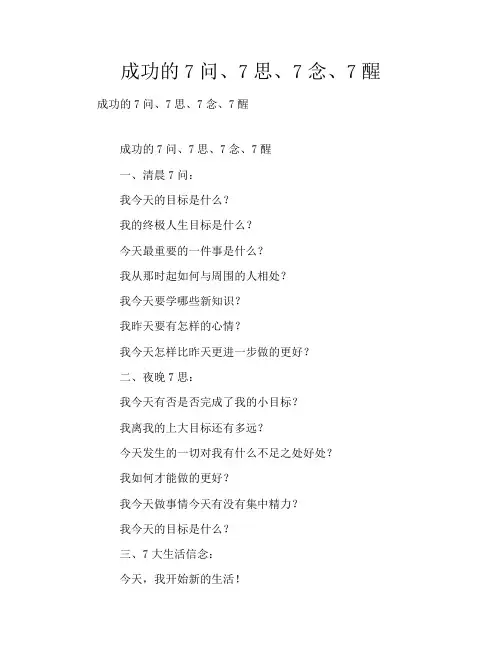 成功的 7 问、7 思、7 念、7 醒

成功的 7 问、7 思、7 念、7 醒

成功的 7 问、7 思、7 念、7 醒

一、清晨 7 问：

我今天的目标是什么？

我的终极人生目标是什么？

今天最重要的一件事是什么？

我从那时起如何与周围的人相处？

我今天要学哪些新知识？

我昨天要有怎样的心情？

我今天怎样比昨天更进一步做的更好？

二、夜晚 7 思：

我今天有否是否完成了我的小目标？

我离我的上大目标还有多远？

今天发生的一切对我有什么不足之处好处？

我如何才能做的更好？

我今天做事情今天有没有集中精力？

我今天的目标是什么？

三、7 大生活信念：

今天，我开始新的生活！